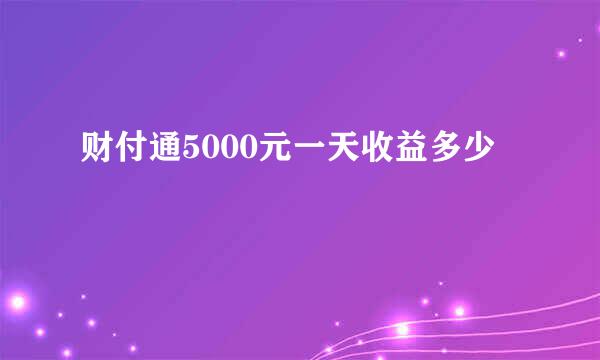 财付通5000元一天收益多少